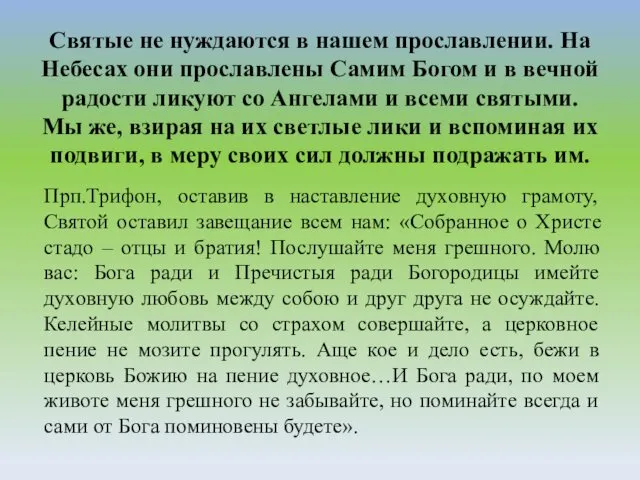 Святые не нуждаются в нашем прославлении. На Небесах они прославлены Самим Богом и в вечной радости ликуют со Ангелами и всеми святыми. Мы же, взирая на их светлые лики и вспоминая их подвиги, в меру своих сил должны подражать им.

Прп.Трифон, оставив в наставление духовную грамоту, Святой оставил завещание всем нам: «Собранное о Христе стадо – отцы и братия! Послушайте меня грешного. Молю вас: Бога ради и Пречистыя ради Богородицы имейте духовную любовь между собою и друг друга не осуждайте. Келейные молитвы со страхом совершайте, а церковное пение не мозите прогулять. Аще кое и дело есть, бежи в церковь Божию на пение духовное…И Бога ради, по моем животе меня грешного не забывайте, но поминайте всегда и сами от Бога поминовены будете».